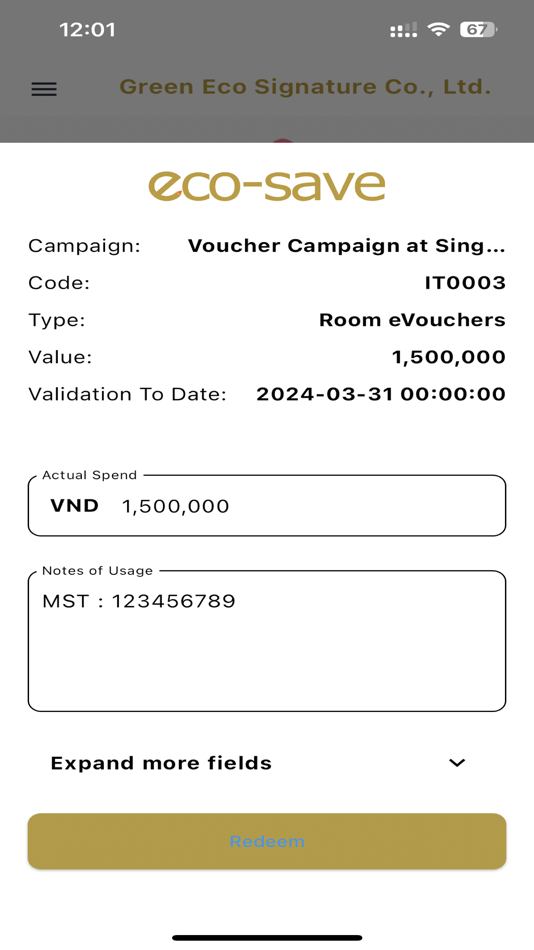 12:01

67

Green Eco Signature Co., Ltd.

eco-save

Campaign: Voucher Campaign at Sing...
Code: IT0003
Type: Room eVouchers
Value: 1,500,000
Validation To Date: 2024-03-31 00:00:00

Actual Spend
VND 1,500,000

Notes of Usage
MST : 123456789

Expand more fields

Redeem